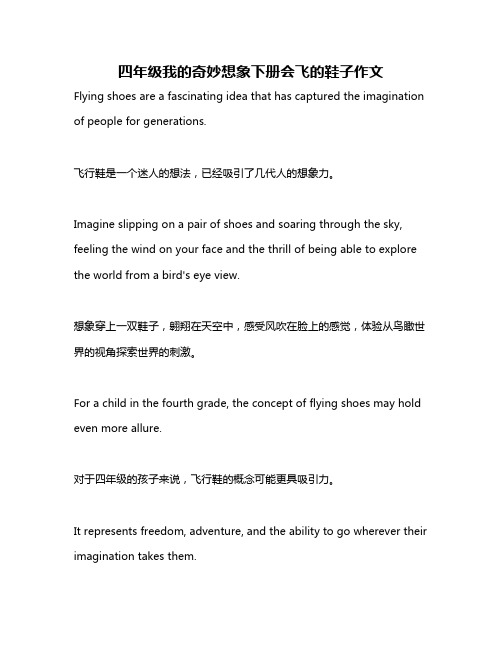 四年级我的奇妙想象下册会飞的鞋子作文

Flying shoes are a fascinating idea that has captured the imagination of people for generations.

飞行鞋是一个迷人的想法，已经吸引了几代人的想象力。

Imagine slipping on a pair of shoes and soaring through the sky, feeling the wind on your face and the thrill of being able to explore the world from a bird's eye view.

想象穿上一双鞋子，翱翔在天空中，感受风吹在脸上的感觉，体验从鸟瞰世界的视角探索世界的刺激。

For a child in the fourth grade, the concept of flying shoes may hold even more allure.

对于四年级的孩子来说，飞行鞋的概念可能更具吸引力。

It represents freedom, adventure, and the ability to go wherever their imagination takes them.